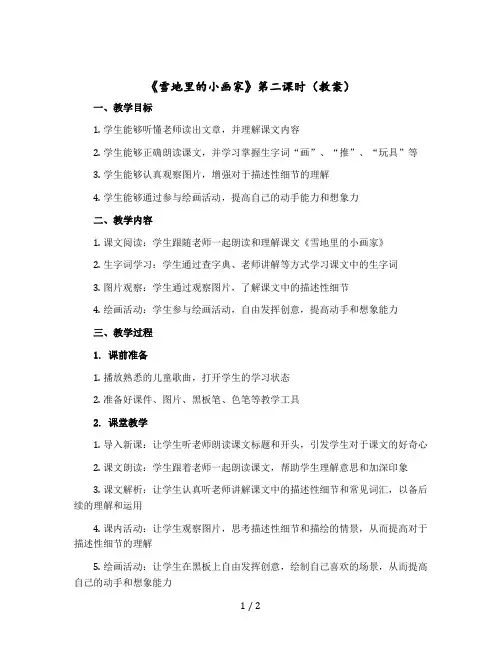 《雪地里的小画家》第二课时（教案）

一、教学目标

1. 学生能够听懂老师读出文章，并理解课文内容

2. 学生能够正确朗读课文，并学习掌握生字词“画”、“推”、“玩具”等

3. 学生能够认真观察图片，增强对于描述性细节的理解

4. 学生能够通过参与绘画活动，提高自己的动手能力和想象力

二、教学内容

1. 课文阅读：学生跟随老师一起朗读和理解课文《雪地里的小画家》

2. 生字词学习：学生通过查字典、老师讲解等方式学习课文中的生字词

3. 图片观察：学生通过观察图片，了解课文中的描述性细节

4. 绘画活动：学生参与绘画活动，自由发挥创意，提高动手和想象能力

三、教学过程

1. 课前准备

1. 播放熟悉的儿童歌曲，打开学生的学习状态

2. 准备好课件、图片、黑板笔、色笔等教学工具

2. 课堂教学

1. 导入新课：让学生听老师朗读课文标题和开头，引发学生对于课文的好奇心

2. 课文朗读：学生跟着老师一起朗读课文，帮助学生理解意思和加深印象

3. 课文解析：让学生认真听老师讲解课文中的描述性细节和常见词汇，以备后续的理解和运用

4. 课内活动：让学生观察图片，思考描述性细节和描绘的情景，从而提高对于描述性细节的理解

5. 绘画活动：让学生在黑板上自由发挥创意，绘制自己喜欢的场景，从而提高自己的动手和想象能力

1 / 2